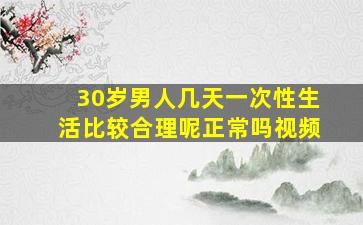 30岁男人几天一次性生活比较合理呢正常吗视频